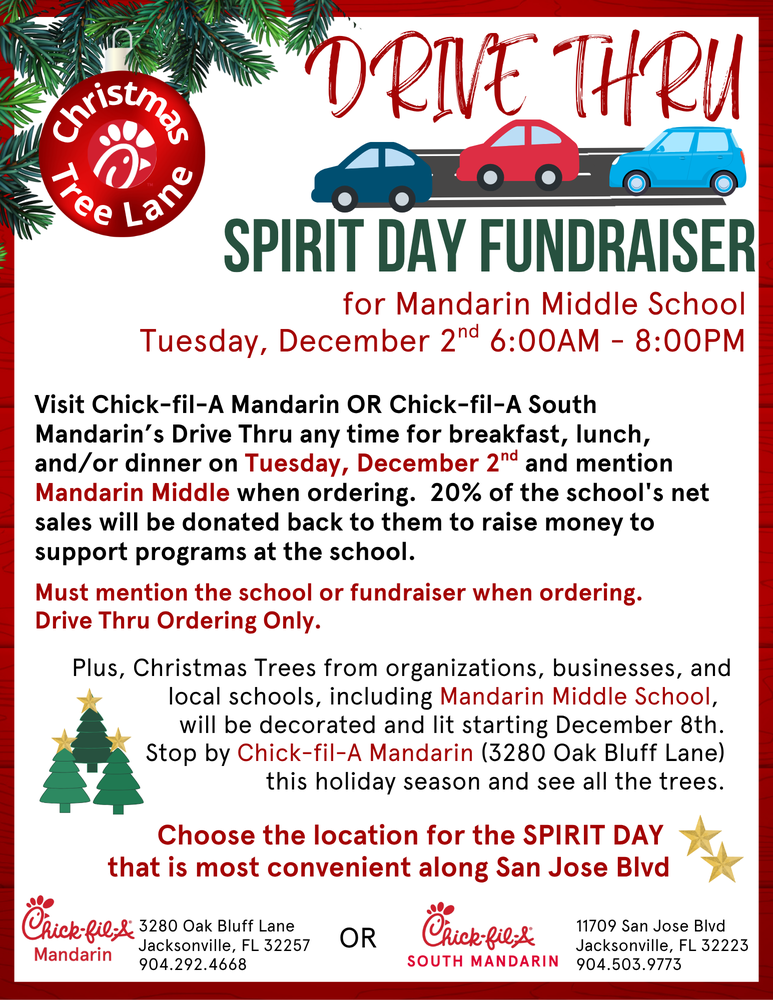 Christmas Tree Lane

DRIVE THRU

SPIRIT DAY FUNDRAISER

for Mandarin Middle School
Tuesday, December 2$^{nd}$ 6:00AM - 8:00PM

Visit Chick-fil-A Mandarin OR Chick-fil-A South Mandarin's Drive Thru any time for breakfast, lunch, and/or dinner on Tuesday, December 2$^{nd}$ and mention Mandarin Middle when ordering. 20% of the school's net sales will be donated back to them to raise money to support programs at the school.

Must mention the school or fundraiser when ordering. Drive Thru Ordering Only.

Plus, Christmas Trees from organizations, businesses, and local schools, including Mandarin Middle School, will be decorated and lit starting December 8th. Stop by Chick-fil-A Mandarin (3280 Oak Bluff Lane) this holiday season and see all the trees.

Choose the location for the SPIRIT DAY that is most convenient along San Jose Blvd

Chick-fil-A Mandarin
3280 Oak Bluff Lane
Jacksonville, FL 32257
904.292.4668

OR

Chick-fil-A SOUTH MANDARIN
11709 San Jose Blvd
Jacksonville, FL 32223
904.503.9773